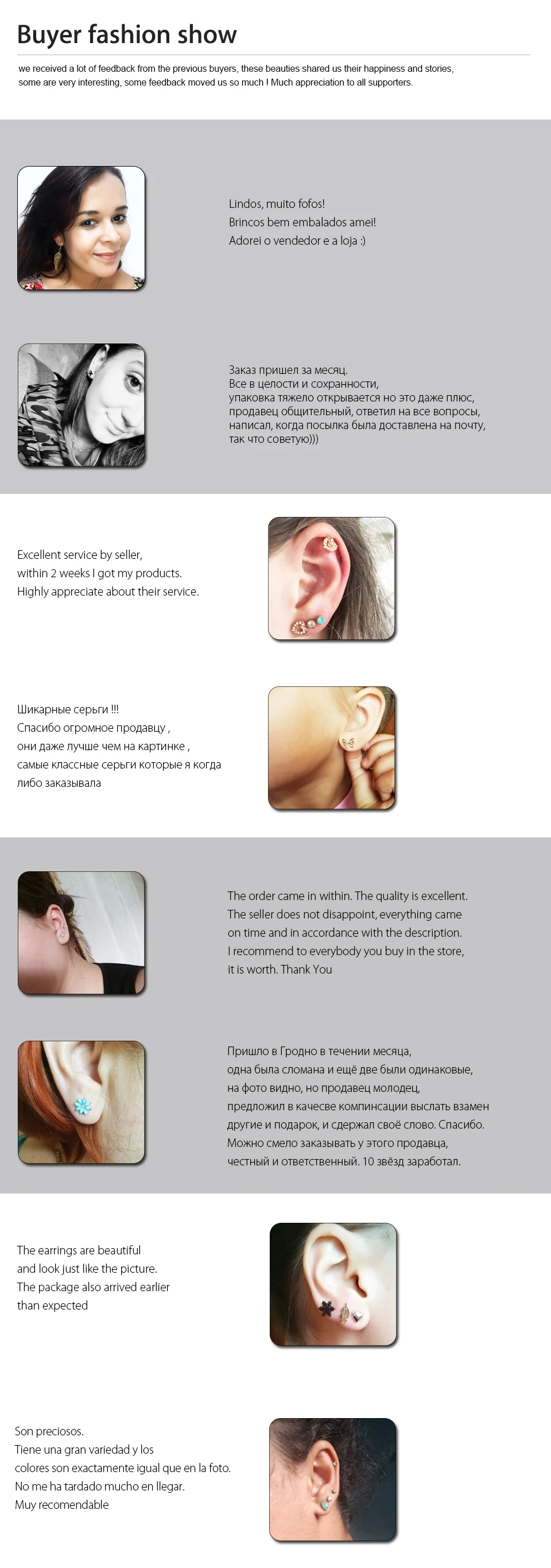 Buyer fashion show

we received a lot of feedback from the previous buyers, these beauties shared us their happiness and stories, some are very interesting, some feedback moved us so much ! Much appreciation to all supporters.

Lindos, muito fofos!
Brincos bem embalados amei!
Adorei o vendedor e a loja :)

Заказ пришел за месяц.
Все в целости и сохранности,
упаковка тяжело открывается но это даже плюс,
продавец общительный, ответил на все вопросы,
написал, когда посылка была доставлена на почту,
так что советую)))

Excellent service by seller,
within 2 weeks I got my products.
Highly appreciate about their service.

Шикарные серьги !!!
Спасибо огромное продавцу ,
они даже лучше чем на картинке ,
самые классные серьги которые я когда
либо заказывала

The order came in within. The quality is excellent.
The seller does not disappoint, everything came
on time and in accordance with the description.
I recommend to everybody you buy in the store,
it is worth. Thank You

Пришло в Гродно в течении месяца,
одна была сломана и ещё две были одинаковые,
на фото видно, но продавец молодец,
предложил в качесве компинсации выслать взамен
другие и подарок, и сдержал своё слово. Спасибо.
Можно смело заказывать у этого продавца,
честный и ответственный. 10 звёзд заработал.

The earrings are beautiful
and look just like the picture.
The package also arrived earlier
than expected

Son preciosos.
Tiene una gran variedad y los
colores son exactamente igual que en la foto.
No me ha tardado mucho en llegar.
Muy recomendable